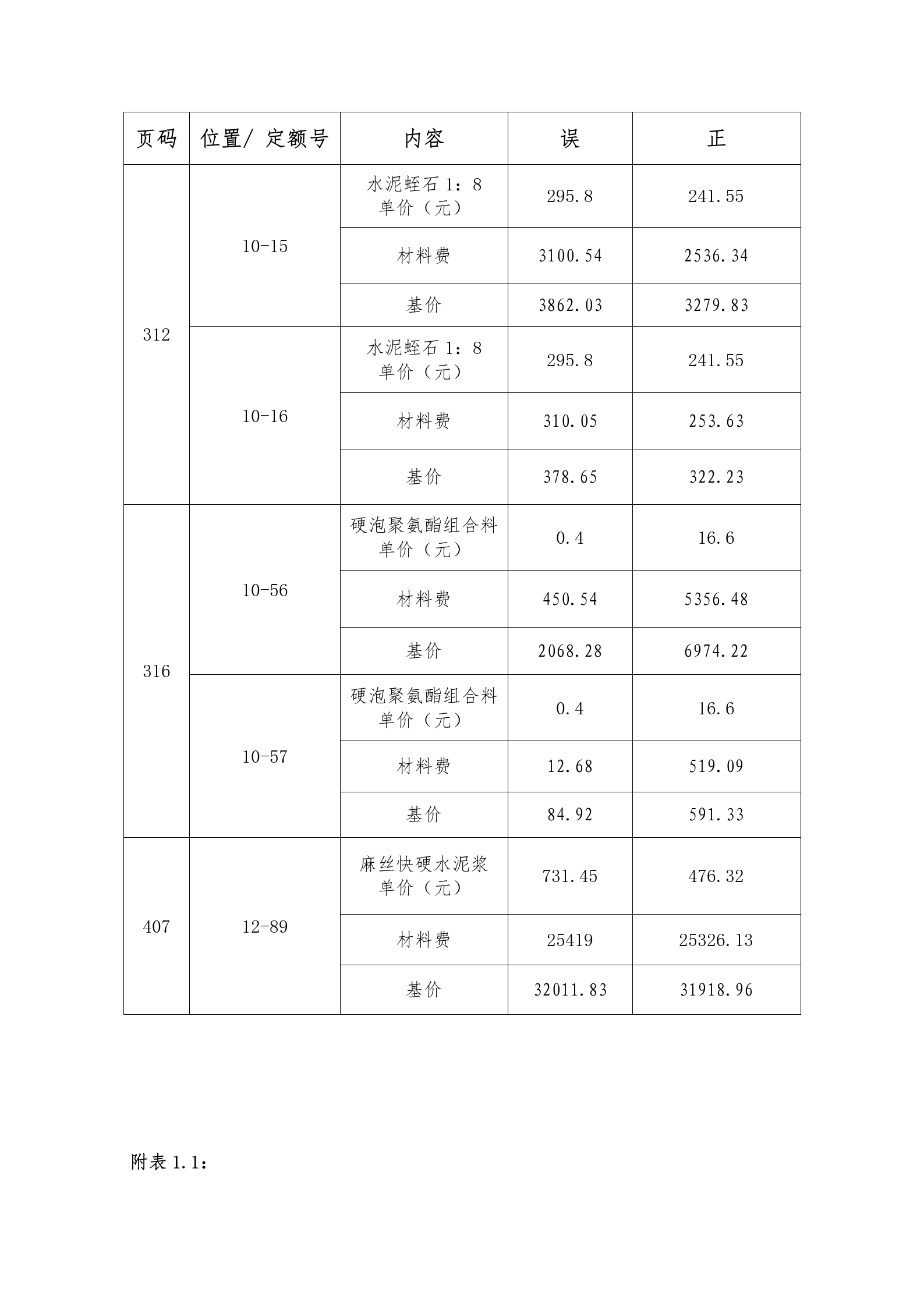 | 页码 | 位置/ 定额号 | 内容 | 误 | 正 |
|---|---|---|---|---|
| 312 | 10-15 | 水泥蛭石 1：8 单价（元） | 295.8 | 241.55 |
| | | 材料费 | 3100.54 | 2536.34 |
| | | 基价 | 3862.03 | 3279.83 |
| | 10-16 | 水泥蛭石 1：8 单价（元） | 295.8 | 241.55 |
| | | 材料费 | 310.05 | 253.63 |
| | | 基价 | 378.65 | 322.23 |
| 316 | 10-56 | 硬泡聚氨酯组合料单价（元） | 0.4 | 16.6 |
| | | 材料费 | 450.54 | 5356.48 |
| | | 基价 | 2068.28 | 6974.22 |
| | 10-57 | 硬泡聚氨酯组合料单价（元） | 0.4 | 16.6 |
| | | 材料费 | 12.68 | 519.09 |
| | | 基价 | 84.92 | 591.33 |
| 407 | 12-89 | 麻丝快硬水泥浆单价（元） | 731.45 | 476.32 |
| | | 材料费 | 25419 | 25326.13 |
| | | 基价 | 32011.83 | 31918.96 |

附表 1.1：